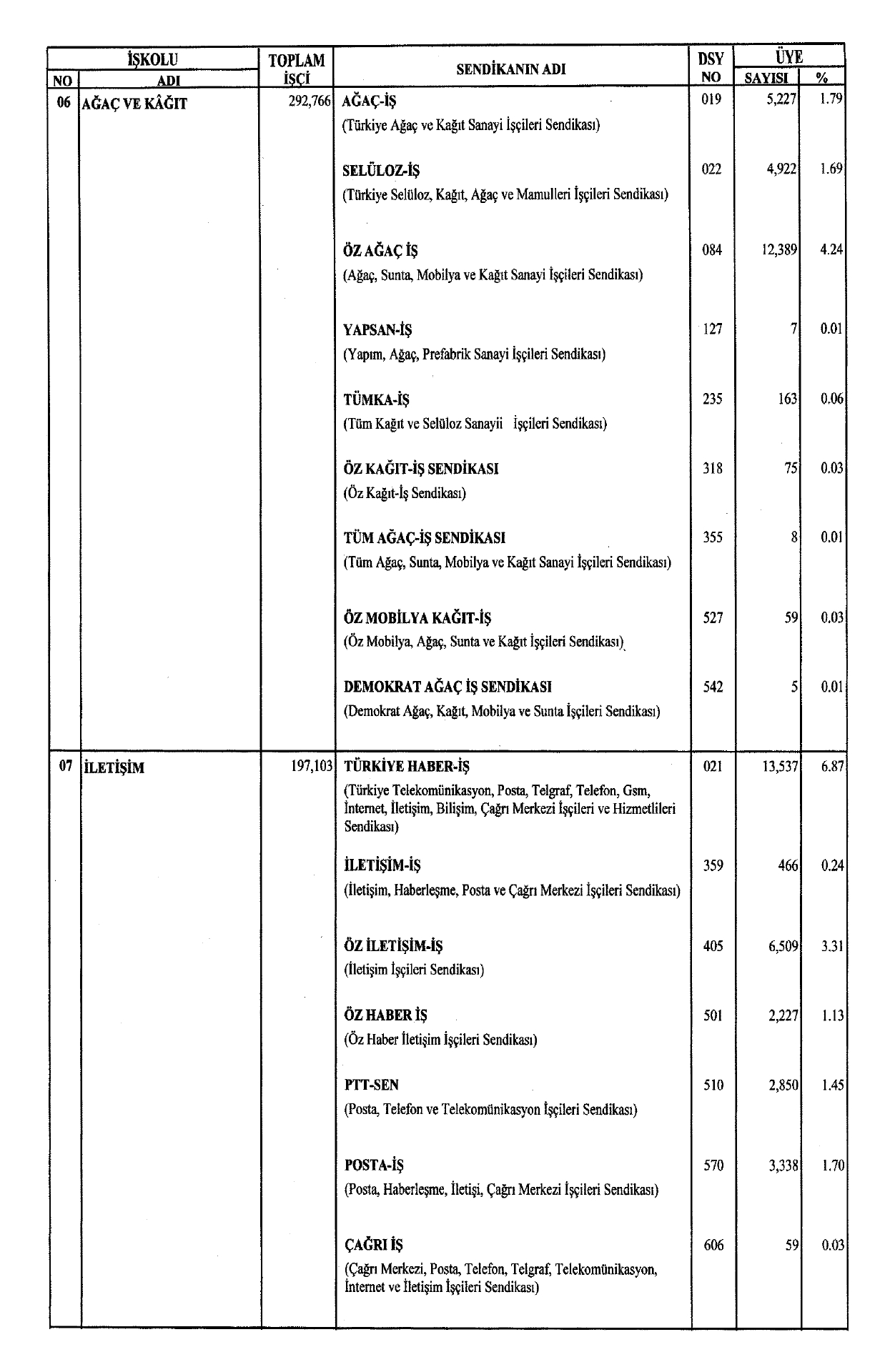 | İŞKOLU NO | İŞKOLU ADI | TOPLAM İŞÇİ | SENDİKANIN ADI | DSY NO | ÜYE SAYISI | ÜYE % |
|---|---|---|---|---|---|---|
| 06 | AĞAÇ VE KÂĞIT | 292,766 | AĞAÇ-İŞ (Türkiye Ağaç ve Kağıt Sanayi İşçileri Sendikası) | 019 | 5,227 | 1.79 |
| | | | SELÜLOZ-İŞ (Türkiye Selüloz, Kağıt, Ağaç ve Mamulleri İşçileri Sendikası) | 022 | 4,922 | 1.69 |
| | | | ÖZ AĞAÇ İŞ (Ağaç, Sunta, Mobilya ve Kağıt Sanayi İşçileri Sendikası) | 084 | 12,389 | 4.24 |
| | | | YAPSAN-İŞ (Yapım, Ağaç, Prefabrik Sanayi İşçileri Sendikası) | 127 | 7 | 0.01 |
| | | | TÜMKA-İŞ (Tüm Kağıt ve Selüloz Sanayii İşçileri Sendikası) | 235 | 163 | 0.06 |
| | | | ÖZ KAĞIT-İŞ SENDİKASI (Öz Kağıt-İş Sendikası) | 318 | 75 | 0.03 |
| | | | TÜM AĞAÇ-İŞ SENDİKASI (Tüm Ağaç, Sunta, Mobilya ve Kağıt Sanayi İşçileri Sendikası) | 355 | 8 | 0.01 |
| | | | ÖZ MOBİLYA KAĞIT-İŞ (Öz Mobilya, Ağaç, Sunta ve Kağıt İşçileri Sendikası) | 527 | 59 | 0.03 |
| | | | DEMOKRAT AĞAÇ İŞ SENDİKASI (Demokrat Ağaç, Kağıt, Mobilya ve Sunta İşçileri Sendikası) | 542 | 5 | 0.01 |
| 07 | İLETİŞİM | 197,103 | TÜRKİYE HABER-İŞ (Türkiye Telekomünikasyon, Posta, Telgraf, Telefon, Gsm, İnternet, İletişim, Bilişim, Çağrı Merkezi İşçileri ve Hizmetlileri Sendikası) | 021 | 13,537 | 6.87 |
| | | | İLETİŞİM-İŞ (İletişim, Haberleşme, Posta ve Çağrı Merkezi İşçileri Sendikası) | 359 | 466 | 0.24 |
| | | | ÖZ İLETİŞİM-İŞ (İletişim İşçileri Sendikası) | 405 | 6,509 | 3.31 |
| | | | ÖZ HABER İŞ (Öz Haber İletişim İşçileri Sendikası) | 501 | 2,227 | 1.13 |
| | | | PTT-SEN (Posta, Telefon ve Telekomünikasyon İşçileri Sendikası) | 510 | 2,850 | 1.45 |
| | | | POSTA-İŞ (Posta, Haberleşme, İletişi, Çağrı Merkezi İşçileri Sendikası) | 570 | 3,338 | 1.70 |
| | | | ÇAĞRI İŞ (Çağrı Merkezi, Posta, Telefon, Telgraf, Telekomünikasyon, İnternet ve İletişim İşçileri Sendikası) | 606 | 59 | 0.03 |